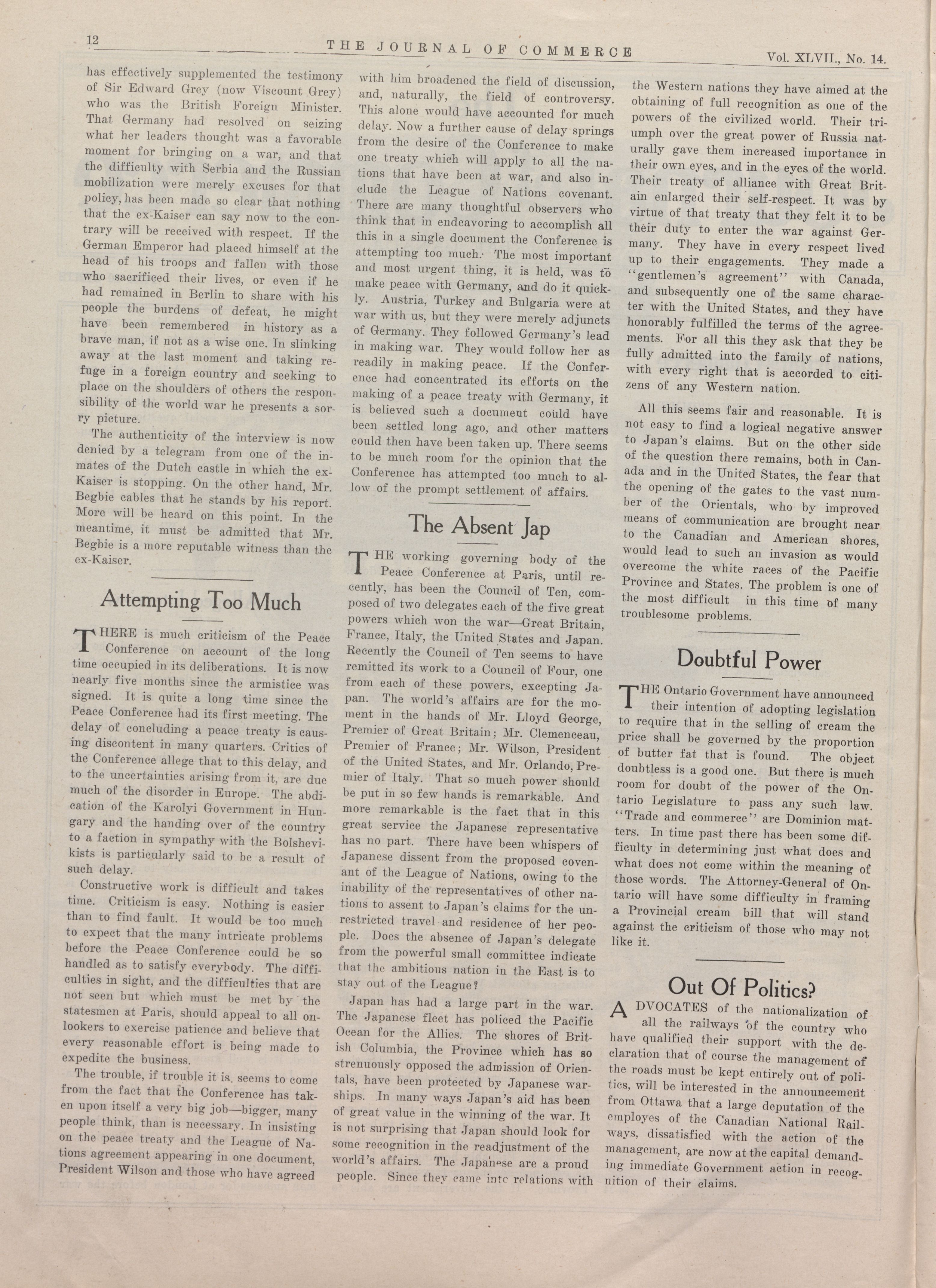 12 THE JOURNAL OF COMMERCE Vol. XLVII., No. 14.

has effectively supplemented the testimony of Sir Edward Grey (now Viscount Grey) who was the British Foreign Minister. That Germany had resolved on seizing what her leaders thought was a favorable moment for bringing on a war, and that the difficulty with Serbia and the Russian mobilization were merely excuses for that policy, has been made so clear that nothing that the ex-Kaiser can say now to the contrary will be received with respect. If the German Emperor had placed himself at the head of his troops and fallen with those who sacrificed their lives, or even if he had remained in Berlin to share with his people the burdens of defeat, he might have been remembered in history as a brave man, if not as a wise one. In slinking away at the last moment and taking refuge in a foreign country and seeking to place on the shoulders of others the responsibility of the world war he presents a sorry picture.

The authenticity of the interview is now denied by a telegram from one of the inmates of the Dutch castle in which the ex-Kaiser is stopping. On the other hand, Mr. Begbie cables that he stands by his report. More will be heard on this point. In the meantime, it must be admitted that Mr. Begbie is a more reputable witness than the ex-Kaiser.

Attempting Too Much

THERE is much criticism of the Peace Conference on account of the long time occupied in its deliberations. It is now nearly five months since the armistice was signed. It is quite a long time since the Peace Conference had its first meeting. The delay of concluding a peace treaty is causing discontent in many quarters. Critics of the Conference allege that to this delay, and to the uncertainties arising from it, are due much of the disorder in Europe. The abdication of the Karolyi Government in Hungary and the handing over of the country to a faction in sympathy with the Bolshevikists is particularly said to be a result of such delay.

Constructive work is difficult and takes time. Criticism is easy. Nothing is easier than to find fault. It would be too much to expect that the many intricate problems before the Peace Conference could be so handled as to satisfy everybody. The difficulties in sight, and the difficulties that are not seen but which must be met by the statesmen at Paris, should appeal to all onlookers to exercise patience and believe that every reasonable effort is being made to expedite the business.

The trouble, if trouble it is, seems to come from the fact that the Conference has taken upon itself a very big job—bigger, many people think, than is necessary. In insisting on the peace treaty and the League of Nations agreement appearing in one document, President Wilson and those who have agreed with him broadened the field of discussion, and, naturally, the field of controversy. This alone would have accounted for much delay. Now a further cause of delay springs from the desire of the Conference to make one treaty which will apply to all the nations that have been at war, and also include the League of Nations covenant. There are many thoughtful observers who think that in endeavoring to accomplish all this in a single document the Conference is attempting too much. The most important and most urgent thing, it is held, was to make peace with Germany, and do it quickly. Austria, Turkey and Bulgaria were at war with us, but they were merely adjuncts of Germany. They followed Germany's lead in making war. They would follow her as readily in making peace. If the Conference had concentrated its efforts on the making of a peace treaty with Germany, it is believed such a document could have been settled long ago, and other matters could then have been taken up. There seems to be much room for the opinion that the Conference has attempted too much to allow of the prompt settlement of affairs.

The Absent Jap

THE working governing body of the Peace Conference at Paris, until recently, has been the Council of Ten, composed of two delegates each of the five great powers which won the war—Great Britain, France, Italy, the United States and Japan. Recently the Council of Ten seems to have remitted its work to a Council of Four, one from each of these powers, excepting Japan. The world's affairs are for the moment in the hands of Mr. Lloyd George, Premier of Great Britain; Mr. Clemenceau, Premier of France; Mr. Wilson, President of the United States, and Mr. Orlando, Premier of Italy. That so much power should be put in so few hands is remarkable. And more remarkable is the fact that in this great service the Japanese representative has no part. There have been whispers of Japanese dissent from the proposed covenant of the League of Nations, owing to the inability of the representatives of other nations to assent to Japan's claims for the unrestricted travel and residence of her people. Does the absence of Japan's delegate from the powerful small committee indicate that the ambitious nation in the East is to stay out of the League?

Japan has had a large part in the war. The Japanese fleet has policed the Pacific Ocean for the Allies. The shores of British Columbia, the Province which has so strenuously opposed the admission of Orientals, have been protected by Japanese warships. In many ways Japan's aid has been of great value in the winning of the war. It is not surprising that Japan should look for some recognition in the readjustment of the world's affairs. The Japanese are a proud people. Since they came into relations with the Western nations they have aimed at the obtaining of full recognition as one of the powers of the civilized world. Their triumph over the great power of Russia naturally gave them increased importance in their own eyes, and in the eyes of the world. Their treaty of alliance with Great Britain enlarged their self-respect. It was by virtue of that treaty that they felt it to be their duty to enter the war against Germany. They have in every respect lived up to their engagements. They made a "gentlemen's agreement" with Canada, and subsequently one of the same character with the United States, and they have honorably fulfilled the terms of the agreements. For all this they ask that they be fully admitted into the family of nations, with every right that is accorded to citizens of any Western nation.

All this seems fair and reasonable. It is not easy to find a logical negative answer to Japan's claims. But on the other side of the question there remains, both in Canada and in the United States, the fear that the opening of the gates to the vast number of the Orientals, who by improved means of communication are brought near to the Canadian and American shores, would lead to such an invasion as would overcome the white races of the Pacific Province and States. The problem is one of the most difficult in this time of many troublesome problems.

Doubtful Power

THE Ontario Government have announced their intention of adopting legislation to require that in the selling of cream the price shall be governed by the proportion of butter fat that is found. The object doubtless is a good one. But there is much room for doubt of the power of the Ontario Legislature to pass any such law. "Trade and commerce" are Dominion matters. In time past there has been some difficulty in determining just what does and what does not come within the meaning of those words. The Attorney-General of Ontario will have some difficulty in framing a Provincial cream bill that will stand against the criticism of those who may not like it.

Out Of Politics?

ADVOCATES of the nationalization of all the railways of the country who have qualified their support with the declaration that of course the management of the roads must be kept entirely out of politics, will be interested in the announcement from Ottawa that a large deputation of the employes of the Canadian National Railways, dissatisfied with the action of the management, are now at the capital demanding immediate Government action in recognition of their claims.